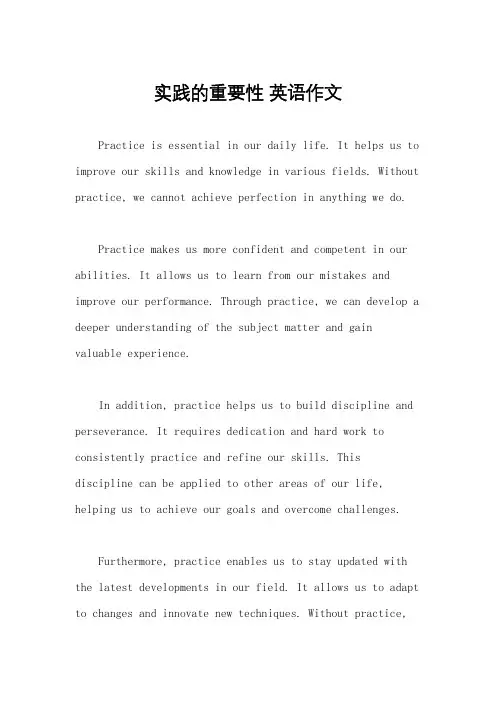 实践的重要性 英语作文

Practice is essential in our daily life. It helps us to improve our skills and knowledge in various fields. Without practice, we cannot achieve perfection in anything we do.

Practice makes us more confident and competent in our abilities. It allows us to learn from our mistakes and improve our performance. Through practice, we can develop a deeper understanding of the subject matter and gain valuable experience.

In addition, practice helps us to build discipline and perseverance. It requires dedication and hard work to consistently practice and refine our skills. This discipline can be applied to other areas of our life, helping us to achieve our goals and overcome challenges.

Furthermore, practice enables us to stay updated with the latest developments in our field. It allows us to adapt to changes and innovate new techniques. Without practice,